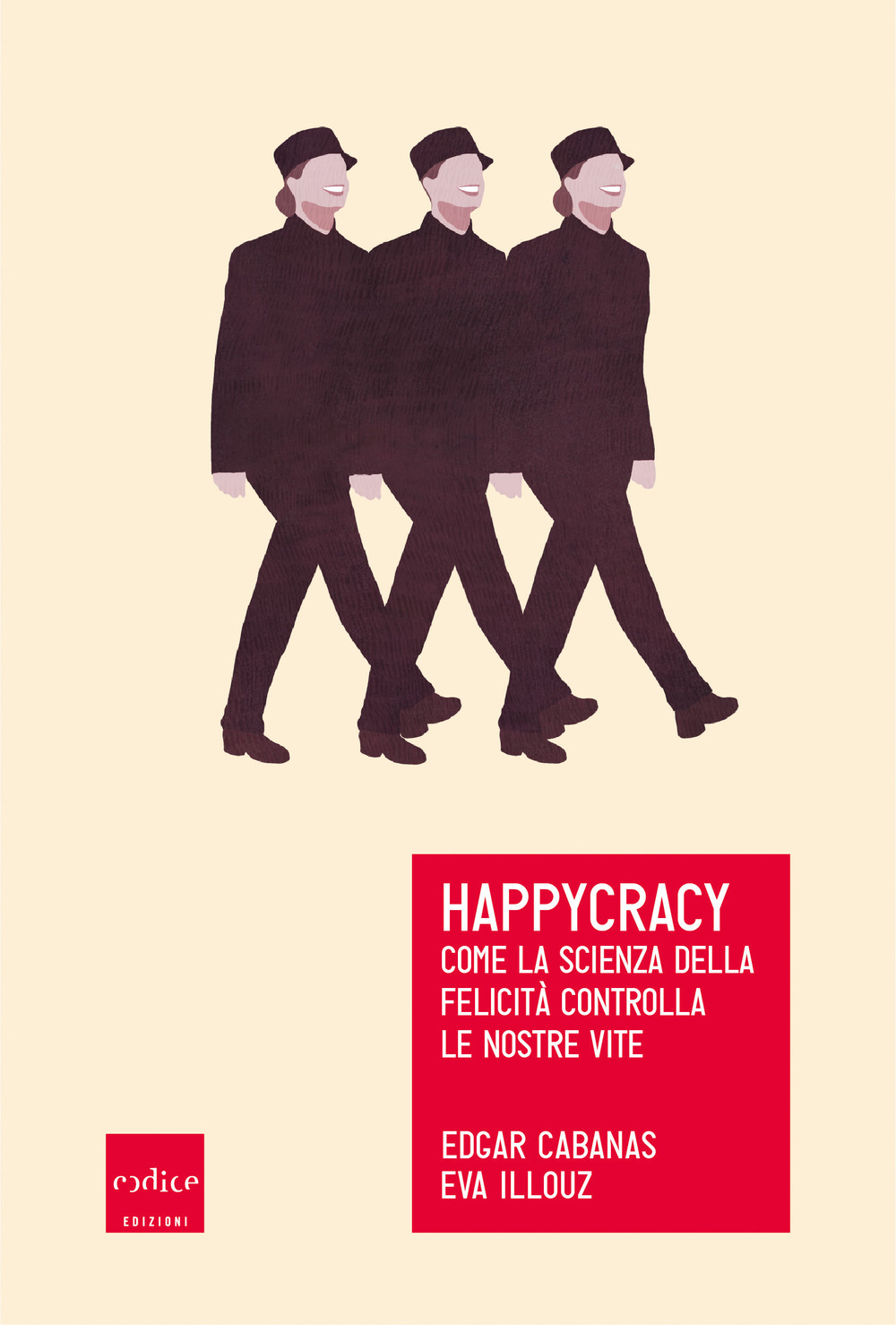 HAPPYCRACY
COME LA SCIENZA DELLA FELICITÀ CONTROLLA LE NOSTRE VITE

EDGAR CABANAS
EVA ILLOUZ

codice
EDIZIONI